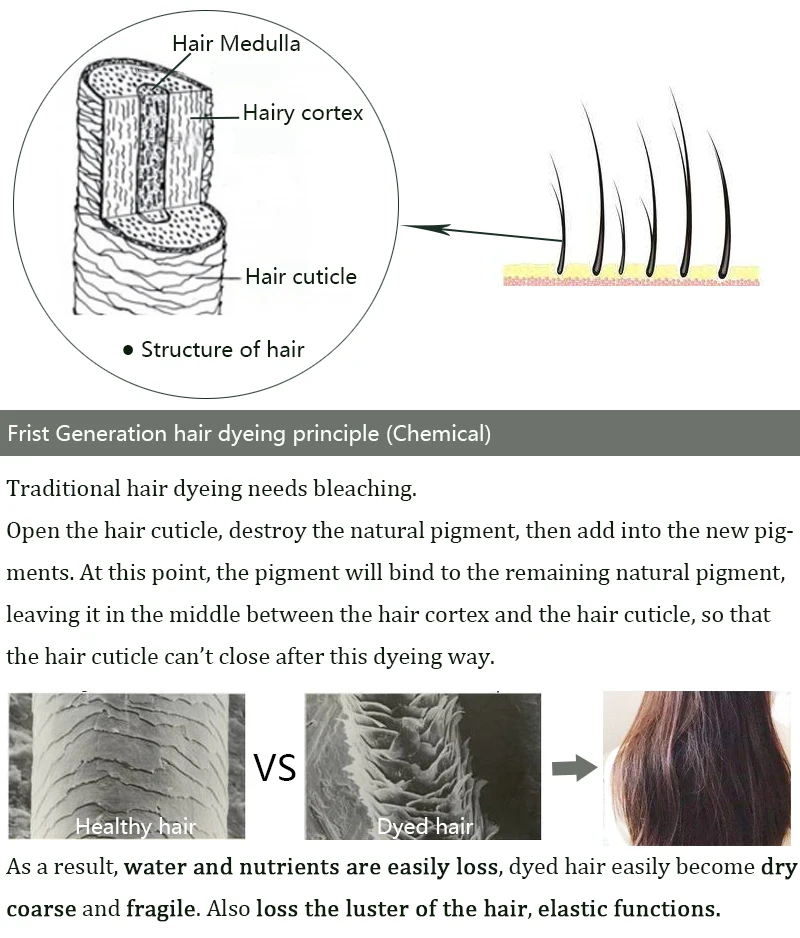 Hair Medulla

Hairy cortex

Hair cuticle

• Structure of hair

Frist Generation hair dyeing principle (Chemical)

Traditional hair dyeing needs bleaching.

Open the hair cuticle, destroy the natural pigment, then add into the new pigments. At this point, the pigment will bind to the remaining natural pigment, leaving it in the middle between the hair cortex and the hair cuticle, so that the hair cuticle can't close after this dyeing way.

Healthy hair

VS

Dyed hair

As a result, water and nutrients are easily loss, dyed hair easily become dry coarse and fragile. Also loss the luster of the hair, elastic functions.